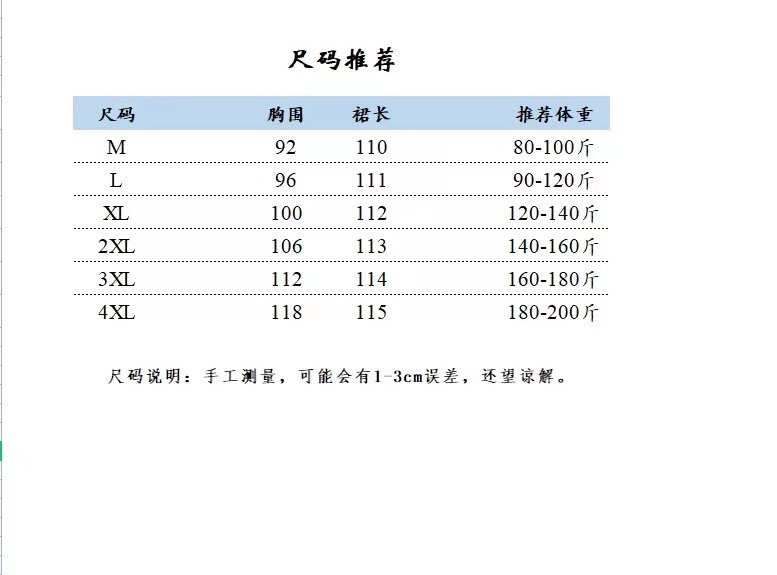 尺码推荐

| 尺码 | 胸围 | 裙长 | 推荐体重 |
|---|---|---|---|
| M | 92 | 110 | 80-100斤 |
| L | 96 | 111 | 90-120斤 |
| XL | 100 | 112 | 120-140斤 |
| 2XL | 106 | 113 | 140-160斤 |
| 3XL | 112 | 114 | 160-180斤 |
| 4XL | 118 | 115 | 180-200斤 |

尺码说明：手工测量，可能会有1-3cm误差，还望谅解。